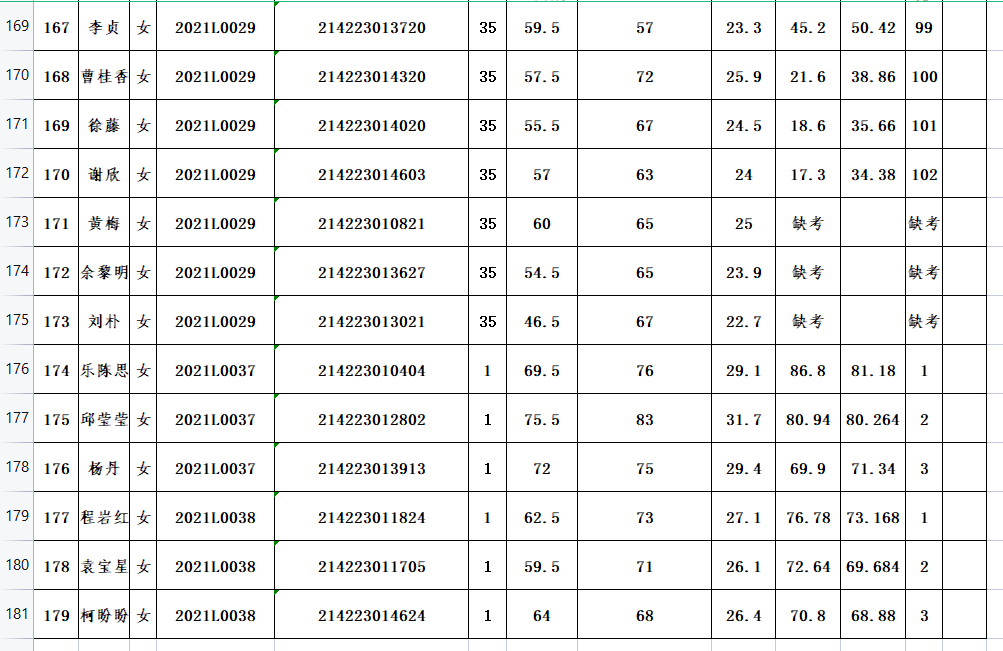 | 169 | 167 | 李贞 | 女 | 2021I.0029 | 214223013720 | 35 | 59.5 | 57 | 23.3 | 45.2 | 50.42 | 99 | |
|---|---|---|---|---|---|---|---|---|---|---|---|---|---|
| 170 | 168 | 曹桂香 | 女 | 2021I.0029 | 214223014320 | 35 | 57.5 | 72 | 25.9 | 21.6 | 38.86 | 100 | |
| 171 | 169 | 徐藤 | 女 | 2021I.0029 | 214223014020 | 35 | 55.5 | 67 | 24.5 | 18.6 | 35.66 | 101 | |
| 172 | 170 | 谢欣 | 女 | 2021I.0029 | 214223014603 | 35 | 57 | 63 | 24 | 17.3 | 34.38 | 102 | |
| 173 | 171 | 黄梅 | 女 | 2021I.0029 | 214223010821 | 35 | 60 | 65 | 25 | 缺考 | | 缺考 | |
| 174 | 172 | 余黎明 | 女 | 2021I.0029 | 214223013627 | 35 | 54.5 | 65 | 23.9 | 缺考 | | 缺考 | |
| 175 | 173 | 刘朴 | 女 | 2021I.0029 | 214223013021 | 35 | 46.5 | 67 | 22.7 | 缺考 | | 缺考 | |
| 176 | 174 | 乐陈思 | 女 | 2021I.0037 | 214223010404 | 1 | 69.5 | 76 | 29.1 | 86.8 | 81.18 | 1 | |
| 177 | 175 | 邱莹莹 | 女 | 2021I.0037 | 214223012802 | 1 | 75.5 | 83 | 31.7 | 80.94 | 80.264 | 2 | |
| 178 | 176 | 杨丹 | 女 | 2021I.0037 | 214223013913 | 1 | 72 | 75 | 29.4 | 69.9 | 71.34 | 3 | |
| 179 | 177 | 程岩红 | 女 | 2021I.0038 | 214223011824 | 1 | 62.5 | 73 | 27.1 | 76.78 | 73.168 | 1 | |
| 180 | 178 | 袁宝星 | 女 | 2021I.0038 | 214223011705 | 1 | 59.5 | 71 | 26.1 | 72.64 | 69.684 | 2 | |
| 181 | 179 | 柯盼盼 | 女 | 2021I.0038 | 214223014624 | 1 | 64 | 68 | 26.4 | 70.8 | 68.88 | 3 | |